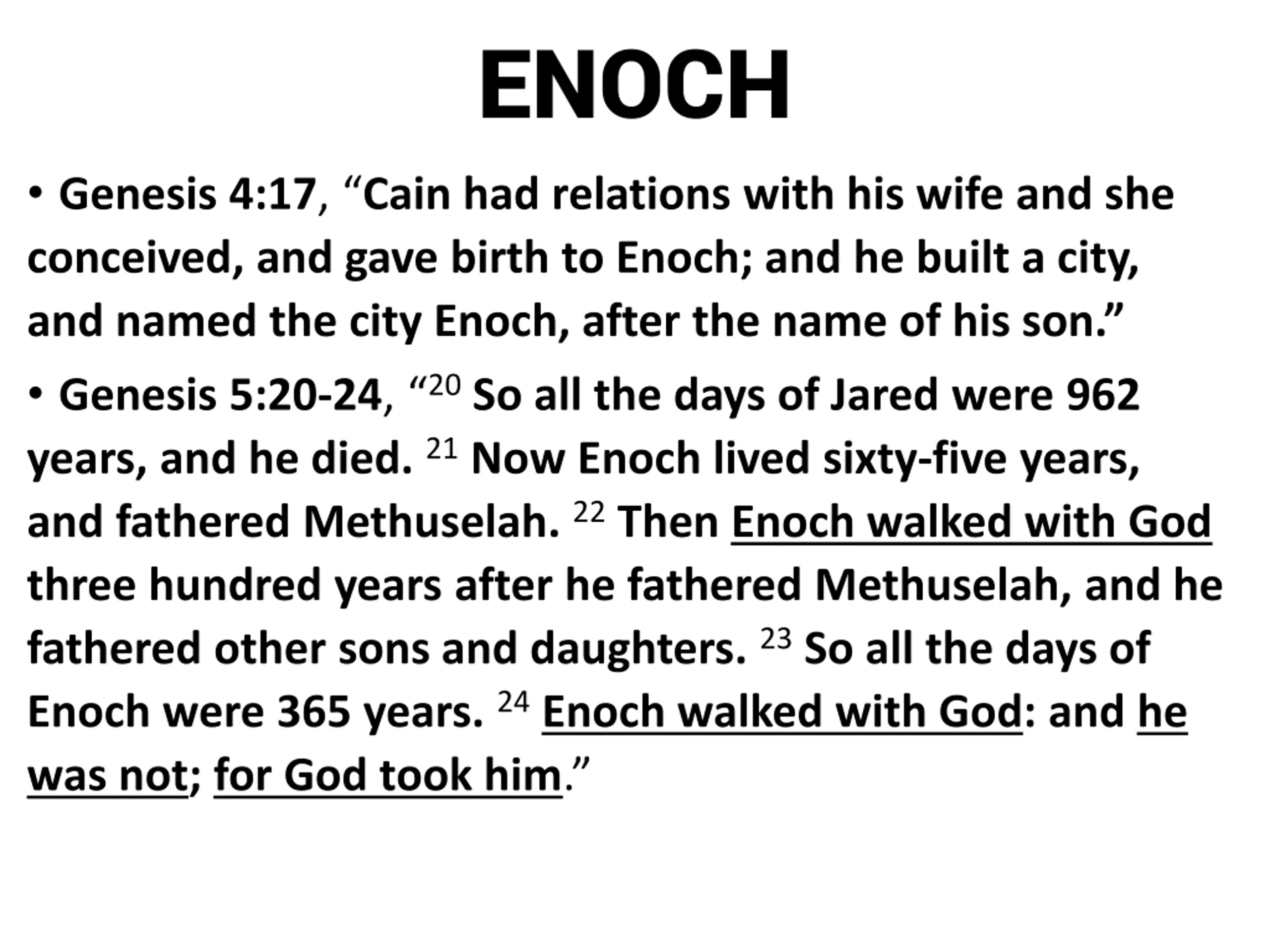 ENOCH

• Genesis 4:17, “Cain had relations with his wife and she conceived, and gave birth to Enoch; and he built a city, and named the city Enoch, after the name of his son.”

• Genesis 5:20-24, “$^{20}$ So all the days of Jared were 962 years, and he died. $^{21}$ Now Enoch lived sixty-five years, and fathered Methuselah. $^{22}$ Then Enoch walked with God three hundred years after he fathered Methuselah, and he fathered other sons and daughters. $^{23}$ So all the days of Enoch were 365 years. $^{24}$ Enoch walked with God: and he was not; for God took him.”